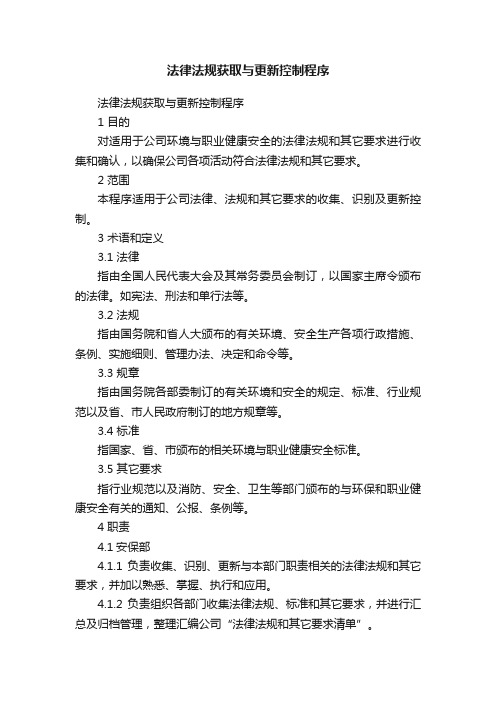 法律法规获取与更新控制程序

法律法规获取与更新控制程序

1 目的

对适用于公司环境与职业健康安全的法律法规和其它要求进行收集和确认，以确保公司各项活动符合法律法规和其它要求。

2 范围

本程序适用于公司法律、法规和其它要求的收集、识别及更新控制。

3 术语和定义

3.1 法律

指由全国人民代表大会及其常务委员会制订，以国家主席令颁布的法律。如宪法、刑法和单行法等。

3.2 法规

指由国务院和省人大颁布的有关环境、安全生产各项行政措施、条例、实施细则、管理办法、决定和命令等。

3.3 规章

指由国务院各部委制订的有关环境和安全的规定、标准、行业规范以及省、市人民政府制订的地方规章等。

3.4 标准

指国家、省、市颁布的相关环境与职业健康安全标准。

3.5 其它要求

指行业规范以及消防、安全、卫生等部门颁布的与环保和职业健康安全有关的通知、公报、条例等。

4 职责

4.1 安保部

4.1.1 负责收集、识别、更新与本部门职责相关的法律法规和其它要求，并加以熟悉、掌握、执行和应用。

4.1.2 负责组织各部门收集法律法规、标准和其它要求，并进行汇总及归档管理，整理汇编公司“法律法规和其它要求清单”。